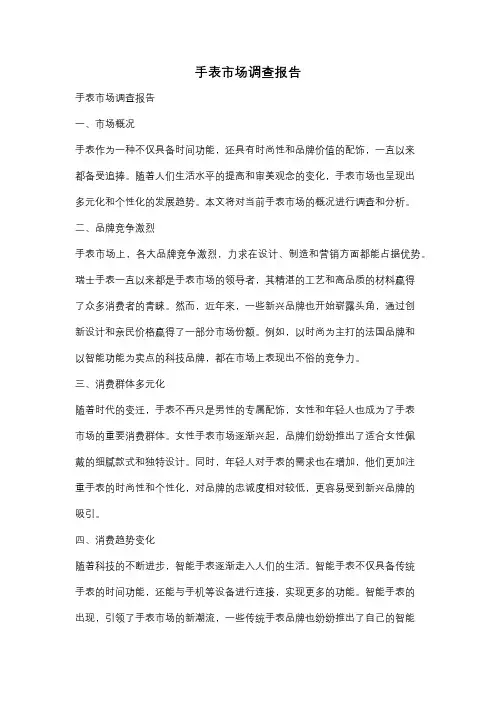 手表市场调查报告

手表市场调查报告

一、市场概况

手表作为一种不仅具备时间功能，还具有时尚性和品牌价值的配饰，一直以来都备受追捧。随着人们生活水平的提高和审美观念的变化，手表市场也呈现出多元化和个性化的发展趋势。本文将对当前手表市场的概况进行调查和分析。

二、品牌竞争激烈

手表市场上，各大品牌竞争激烈，力求在设计、制造和营销方面都能占据优势。瑞士手表一直以来都是手表市场的领导者，其精湛的工艺和高品质的材料赢得了众多消费者的青睐。然而，近年来，一些新兴品牌也开始崭露头角，通过创新设计和亲民价格赢得了一部分市场份额。例如，以时尚为主打的法国品牌和以智能功能为卖点的科技品牌，都在市场上表现出不俗的竞争力。

三、消费群体多元化

随着时代的变迁，手表不再只是男性的专属配饰，女性和年轻人也成为了手表市场的重要消费群体。女性手表市场逐渐兴起，品牌们纷纷推出了适合女性佩戴的细腻款式和独特设计。同时，年轻人对手表的需求也在增加，他们更加注重手表的时尚性和个性化，对品牌的忠诚度相对较低，更容易受到新兴品牌的吸引。

四、消费趋势变化

随着科技的不断进步，智能手表逐渐走入人们的生活。智能手表不仅具备传统手表的时间功能，还能与手机等设备进行连接，实现更多的功能。智能手表的出现，引领了手表市场的新潮流，一些传统手表品牌也纷纷推出了自己的智能